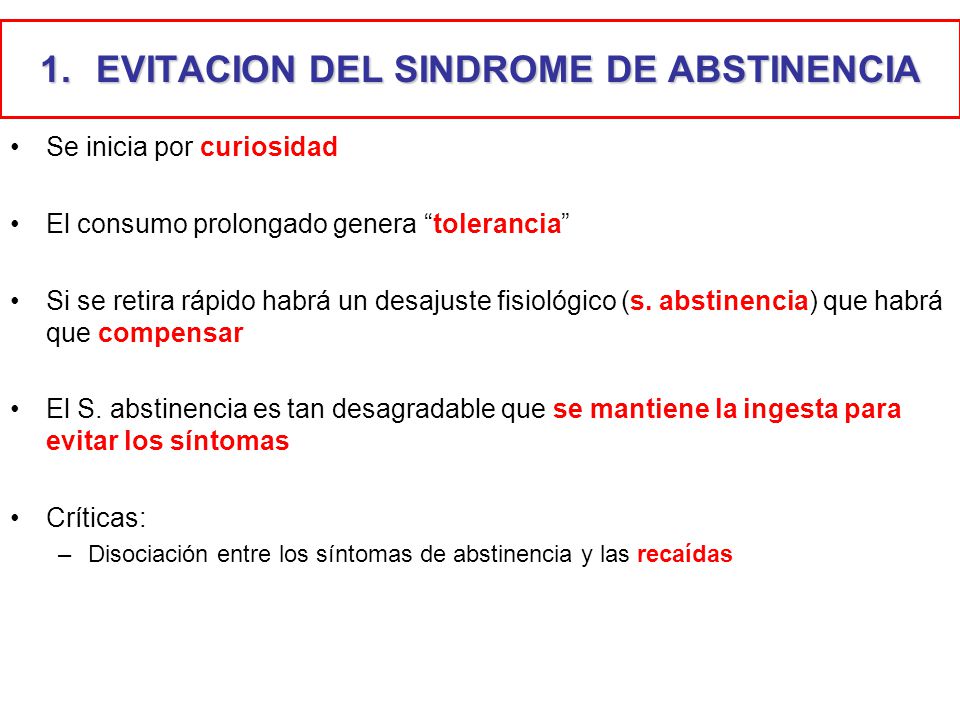 1. EVITACION DEL SINDROME DE ABSTINENCIA

• Se inicia por curiosidad

• El consumo prolongado genera “tolerancia”

• Si se retira rápido habrá un desajuste fisiológico (s. abstinencia) que habrá que compensar

• El S. abstinencia es tan desagradable que se mantiene la ingesta para evitar los síntomas

• Críticas:
– Disociación entre los síntomas de abstinencia y las recaídas